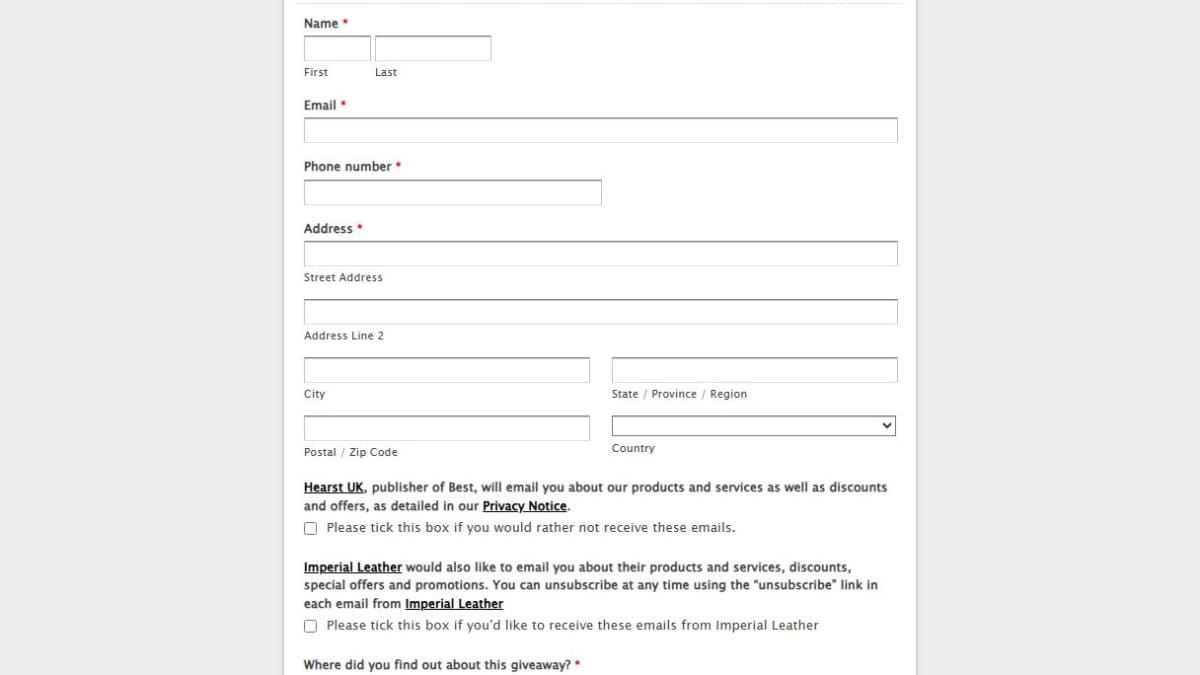 Name *

First Last

Email *

Phone number *

Address *

Street Address

Address Line 2

City

State / Province / Region

Postal / Zip Code

Country

Hearst UK, publisher of Best, will email you about our products and services as well as discounts and offers, as detailed in our Privacy Notice.

Please tick this box if you would rather not receive these emails.

Imperial Leather would also like to email you about their products and services, discounts, special offers and promotions. You can unsubscribe at any time using the "unsubscribe" link in each email from Imperial Leather

Please tick this box if you'd like to receive these emails from Imperial Leather

Where did you find out about this giveaway? *